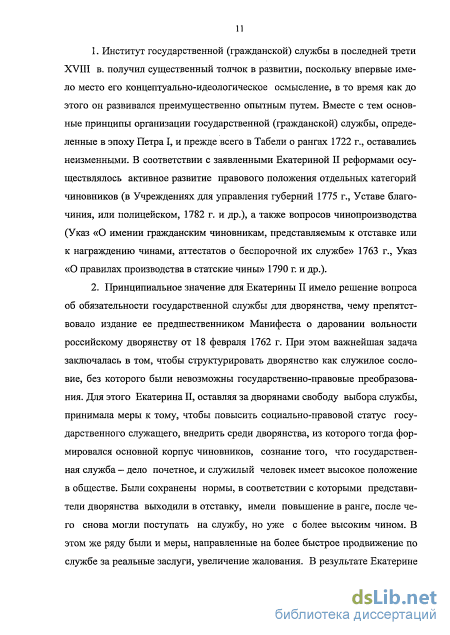 11

1. Институт государственной (гражданской) службы в последней трети XVIII в. получил существенный толчок в развитии, поскольку впервые имело место его концептуально-идеологическое осмысление, в то время как до этого он развивался преимущественно опытным путем. Вместе с тем основные принципы организации государственной (гражданской) службы, определенные в эпоху Петра I, и прежде всего в Табели о рангах 1722 г., оставались неизменными. В соответствии с заявленными Екатериной II реформами осуществлялось активное развитие правового положения отдельных категорий чиновников (в Учреждениях для управления губерний 1775 г., Уставе благочиния, или полицейском, 1782 г. и др.), а также вопросов чинопроизводства (Указ «О имении гражданским чиновникам, представляемым к отставке или к награждению чинами, аттестатов о беспорочной их службе» 1763 г., Указ «О правилах производства в статские чины» 1790 г. и др.).

2. Принципиальное значение для Екатерины II имело решение вопроса об обязательности государственной службы для дворянства, чему препятствовало издание ее предшественником Манифеста о даровании вольности российскому дворянству от 18 февраля 1762 г. При этом важнейшая задача заключалась в том, чтобы структурировать дворянство как служилое сословие, без которого были невозможны государственно-правовые преобразования. Для этого Екатерина II, оставляя за дворянами свободу выбора службы, принимала меры к тому, чтобы повысить социально-правовой статус государственного служащего, внедрить среди дворянства, из которого тогда формировался основной корпус чиновников, сознание того, что государственная служба – дело почетное, и служилый человек имеет высокое положение в обществе. Были сохранены нормы, в соответствии с которыми представители дворянства выходили в отставку, имели повышение в ранге, после чего снова могли поступать на службу, но уже с более высоким чином. В этом же ряду были и меры, направленные на более быстрое продвижение по службе за реальные заслуги, увеличение жалования. В результате Екатерине

dsLib.net
библиотека диссертаций